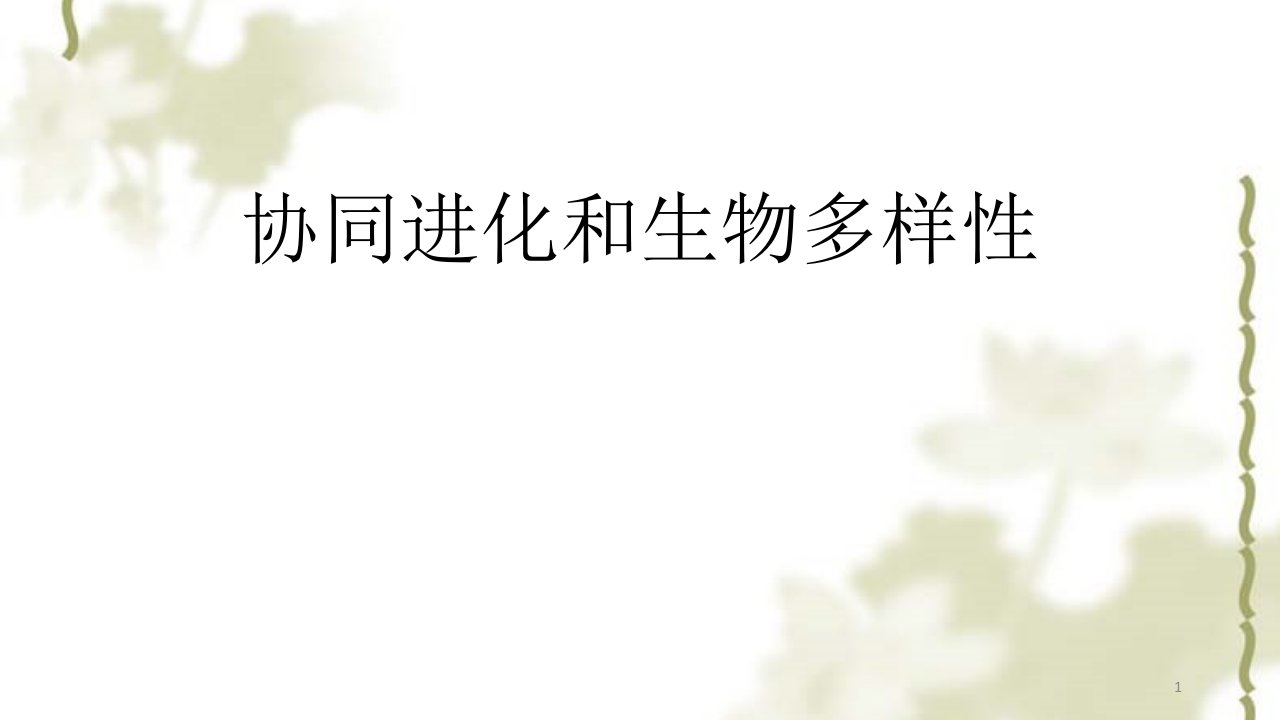 协同进化和生物多样性

1